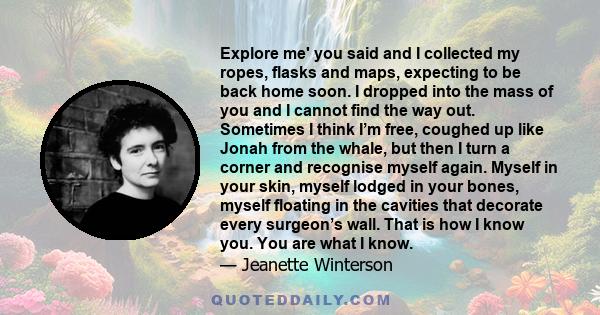 Explore me' you said and I collected my ropes, flasks and maps, expecting to be back home soon. I dropped into the mass of you and I cannot find the way out. Sometimes I think I’m free, coughed up like Jonah from the whale, but then I turn a corner and recognise myself again. Myself in your skin, myself lodged in your bones, myself floating in the cavities that decorate every surgeon’s wall. That is how I know you. You are what I know.
— Jeanette Winterson

QUOTEDDAILY.COM